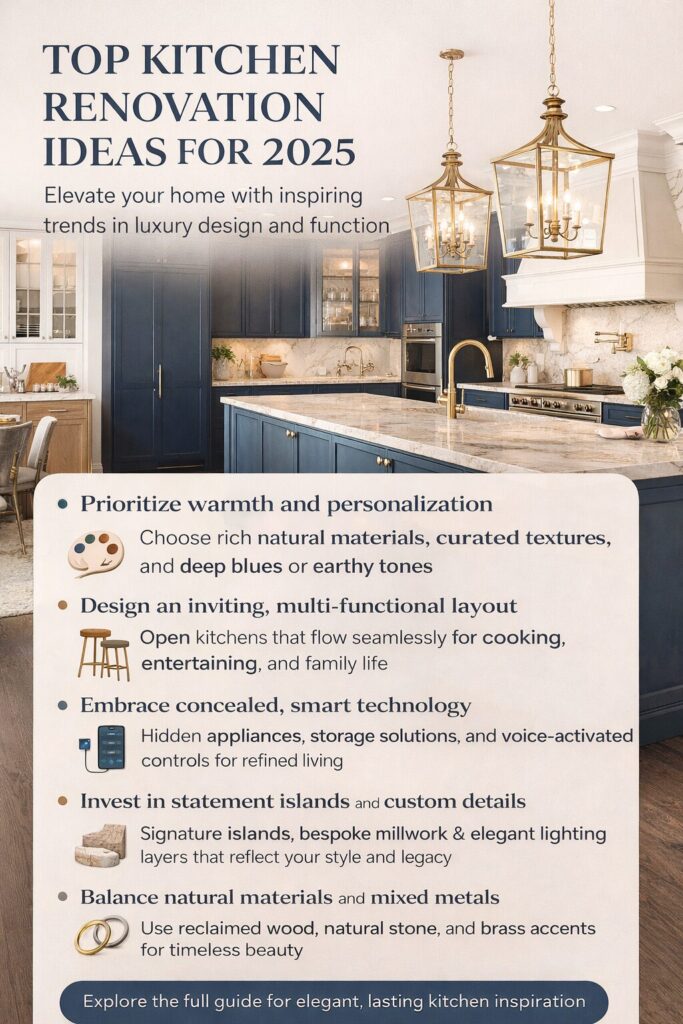 TOP KITCHEN RENOVATION IDEAS FOR 2025

Elevate your home with inspiring trends in luxury design and function

• Prioritize warmth and personalization

Choose rich natural materials, curated textures, and deep blues or earthy tones

• Design an inviting, multi-functional layout

Open kitchens that flow seamlessly for cooking, entertaining, and family life

• Embrace concealed, smart technology

Hidden appliances, storage solutions, and voice-activated controls for refined living

• Invest in statement islands and custom details

Signature islands, bespoke millwork & elegant lighting layers that reflect your style and legacy

• Balance natural materials and mixed metals

Use reclaimed wood, natural stone, and brass accents for timeless beauty

Explore the full guide for elegant, lasting kitchen inspiration